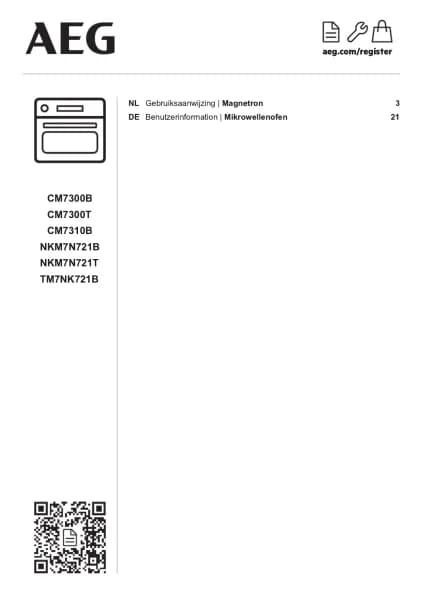 AEG

aeg.com/register

CM7300B
CM7300T
CM7310B
NKM7N721B
NKM7N721T
TM7NK721B

NL Gebruiksaanwijzing | Magnetron 3
DE Benutzerinformation | Mikrowellenofen 21